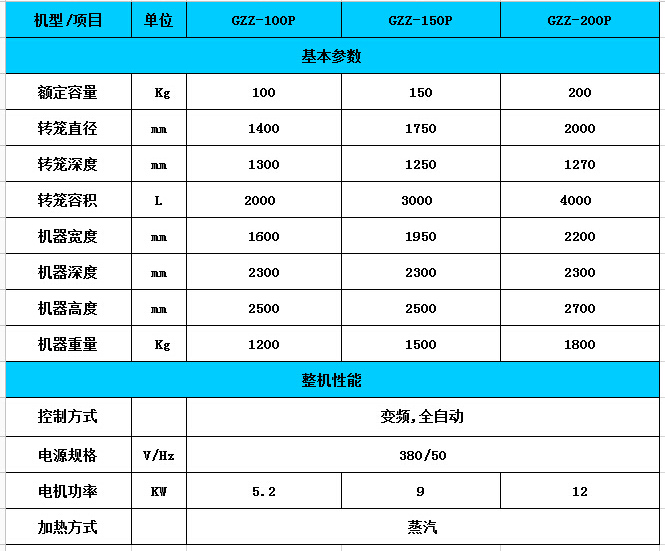 | 机型/项目 | 单位 | GZZ-100P | GZZ-150P | GZZ-200P |
|---|---|---|---|---|
| 基本参数 | | | | |
| 额定容量 | Kg | 100 | 150 | 200 |
| 转笼直径 | mm | 1400 | 1750 | 2000 |
| 转笼深度 | mm | 1300 | 1250 | 1270 |
| 转笼容积 | L | 2000 | 3000 | 4000 |
| 机器宽度 | mm | 1600 | 1950 | 2200 |
| 机器深度 | mm | 2300 | 2300 | 2300 |
| 机器高度 | mm | 2500 | 2500 | 2700 |
| 机器重量 | Kg | 1200 | 1500 | 1800 |
| 整机性能 | | | | |
| 控制方式 | | 变频,全自动 | | |
| 电源规格 | V/Hz | 380/50 | | |
| 电机功率 | KW | 5.2 | 9 | 12 |
| 加热方式 | | 蒸汽 | | |